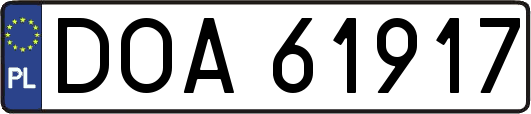 PL
DOA 61917